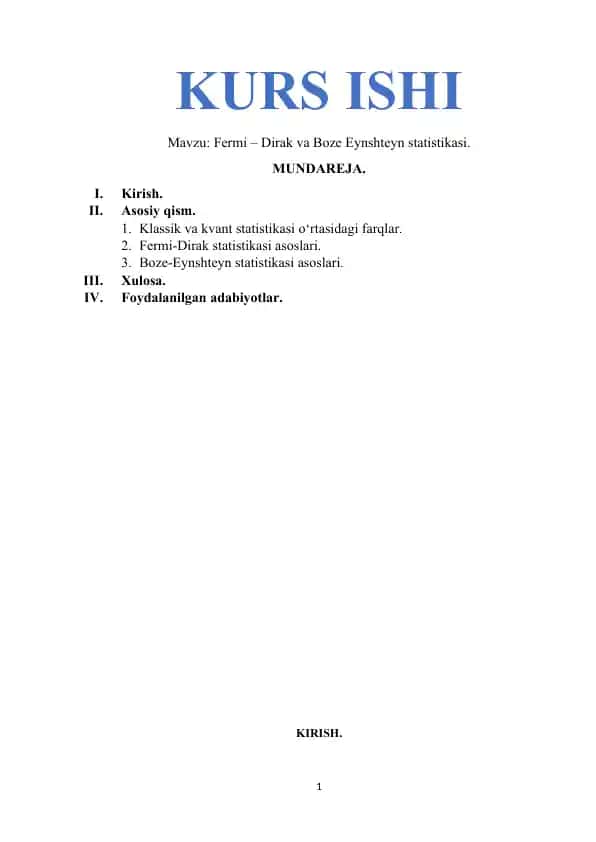 KURS ISHI

Mavzu: Fermi – Dirak va Boze Eynshteyn statistikasi.

MUNDAREJA.

I. Kirish.
II. Asosiy qism.
1. Klassik va kvant statistikasi o‘rtasidagi farqlar.
2. Fermi-Dirak statistikasi asoslari.
3. Boze-Eynshteyn statistikasi asoslari.
III. Xulosa.
IV. Foydalanilgan adabiyotlar.

KIRISH.

1